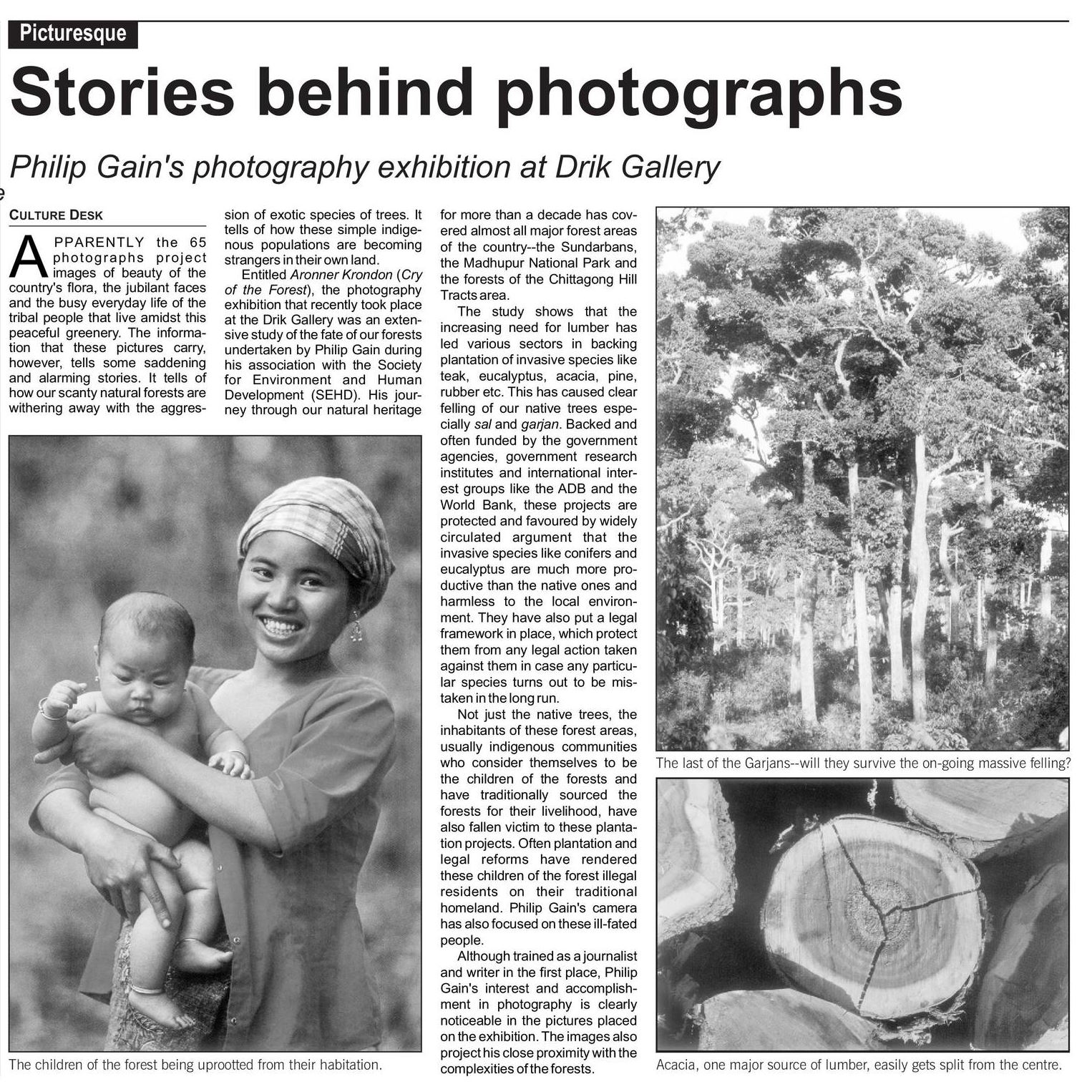 Picturesque

Stories behind photographs

Philip Gain's photography exhibition at Drik Gallery

CULTURE DESK

APPARENTLY the 65 photographs project images of beauty of the country's flora, the jubilant faces and the busy everyday life of the tribal people that live amidst this peaceful greenery. The information that these pictures carry, however, tells some saddening and alarming stories. It tells of how our scanty natural forests are withering away with the aggression of exotic species of trees. It tells of how these simple indigenous populations are becoming strangers in their own land.

Entitled Aronner Krondon (Cry of the Forest), the photography exhibition that recently took place at the Drik Gallery was an extensive study of the fate of our forests undertaken by Philip Gain during his association with the Society for Environment and Human Development (SEHD). His journey through our natural heritage for more than a decade has covered almost all major forest areas of the country--the Sundarbans, the Madhupur National Park and the forests of the Chittagong Hill Tracts area.

The study shows that the increasing need for lumber has led various sectors in backing plantation of invasive species like teak, eucalyptus, acacia, pine, rubber etc. This has caused clear felling of our native trees especially sal and garjan. Backed and often funded by the government agencies, government research institutes and international interest groups like the ADB and the World Bank, these projects are protected and favoured by widely circulated argument that the invasive species like conifers and eucalyptus are much more productive than the native ones and harmless to the local environment. They have also put a legal framework in place, which protect them from any legal action taken against them in case any particular species turns out to be mistaken in the long run.

Not just the native trees, the inhabitants of these forest areas, usually indigenous communities who consider themselves to be the children of the forests and have traditionally sourced the forests for their livelihood, have also fallen victim to these plantation projects. Often plantation and legal reforms have rendered these children of the forest illegal residents on their traditional homeland. Philip Gain's camera has also focused on these ill-fated people.

Although trained as a journalist and writer in the first place, Philip Gain's interest and accomplishment in photography is clearly noticeable in the pictures placed on the exhibition. The images also project his close proximity with the complexities of the forests.

The children of the forest being uprootted from their habitation.

The last of the Garjans--will they survive the on-going massive felling?

Acacia, one major source of lumber, easily gets split from the centre.